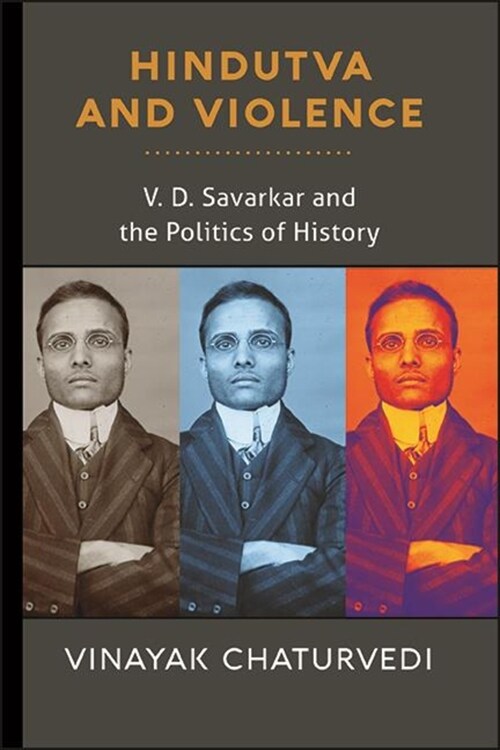 HINDUTVA AND VIOLENCE

V. D. Savarkar and the Politics of History

VINAYAK CHATURVEDI